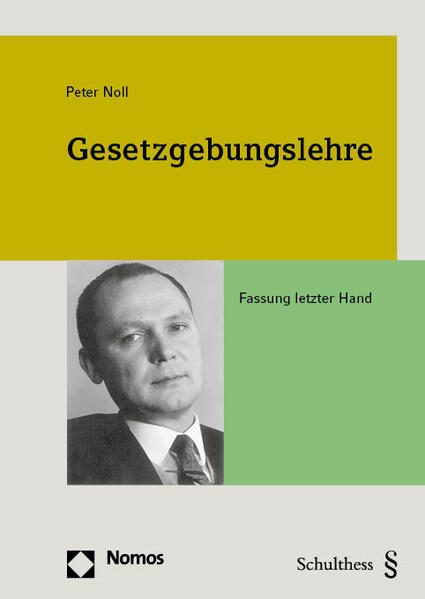 Peter Noll

Gesetzgebungslehre

Fassung letzter Hand

Nomos

Schulthess §